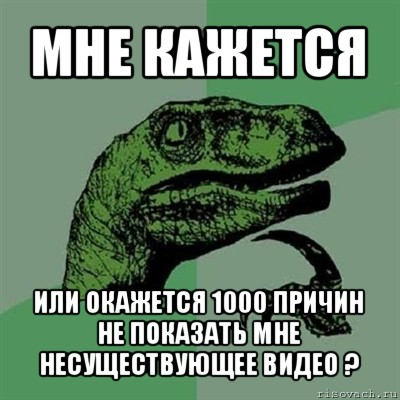 МНЕ КАЖЕТСЯ

ИЛИ ОКАЖЕТСЯ 1000 ПРИЧИН НЕ ПОКАЗАТЬ МНЕ НЕСУЩЕСТВУЮЩЕЕ ВИДЕО ?

risovach.ru